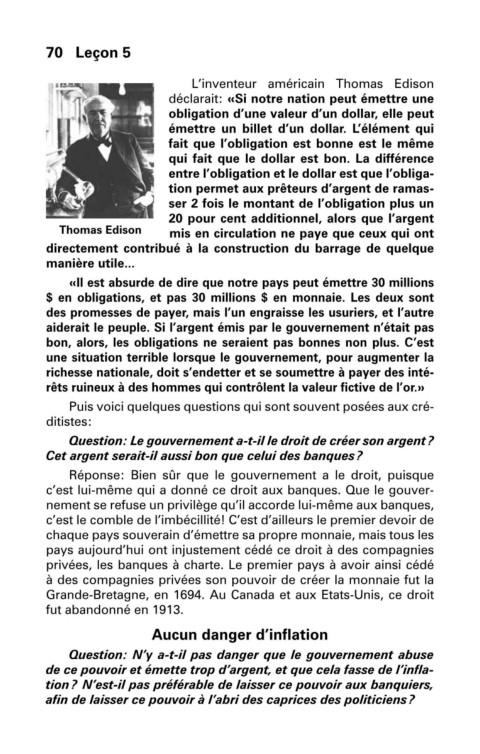 70 Leçon 5

Thomas Edison

L'inventeur américain Thomas Edison déclarait: «Si notre nation peut émettre une obligation d'une valeur d'un dollar, elle peut émettre un billet d'un dollar. L'élément qui fait que l'obligation est bonne est le même qui fait que le dollar est bon. La différence entre l'obligation et le dollar est que l'obligation permet aux prêteurs d'argent de ramasser 2 fois le montant de l'obligation plus un 20 pour cent additionnel, alors que l'argent mis en circulation ne paye que ceux qui ont directement contribué à la construction du barrage de quelque manière utile...

«Il est absurde de dire que notre pays peut émettre 30 millions $ en obligations, et pas 30 millions $ en monnaie. Les deux sont des promesses de payer, mais l'un engraisse les usuriers, et l'autre aiderait le peuple. Si l'argent émis par le gouvernement n'était pas bon, alors, les obligations ne seraient pas bonnes non plus. C'est une situation terrible lorsque le gouvernement, pour augmenter la richesse nationale, doit s'endetter et se soumettre à payer des intérêts ruineux à des hommes qui contrôlent la valeur fictive de l'or.»

Puis voici quelques questions qui sont souvent posées aux créditistes:

Question: Le gouvernement a-t-il le droit de créer son argent? Cet argent serait-il aussi bon que celui des banques?

Réponse: Bien sûr que le gouvernement a le droit, puisque c'est lui-même qui a donné ce droit aux banques. Que le gouvernement se refuse un privilège qu'il accorde lui-même aux banques, c'est le comble de l'imbécillité! C'est d'ailleurs le premier devoir de chaque pays souverain d'émettre sa propre monnaie, mais tous les pays aujourd'hui ont injustement cédé ce droit à des compagnies privées, les banques à charte. Le premier pays à avoir ainsi cédé à des compagnies privées son pouvoir de créer la monnaie fut la Grande-Bretagne, en 1694. Au Canada et aux Etats-Unis, ce droit fut abandonné en 1913.

Aucun danger d'inflation

Question: N'y a-t-il pas danger que le gouvernement abuse de ce pouvoir et émette trop d'argent, et que cela fasse de l'inflation? N'est-il pas préférable de laisser ce pouvoir aux banquiers, afin de laisser ce pouvoir à l'abri des caprices des politiciens?